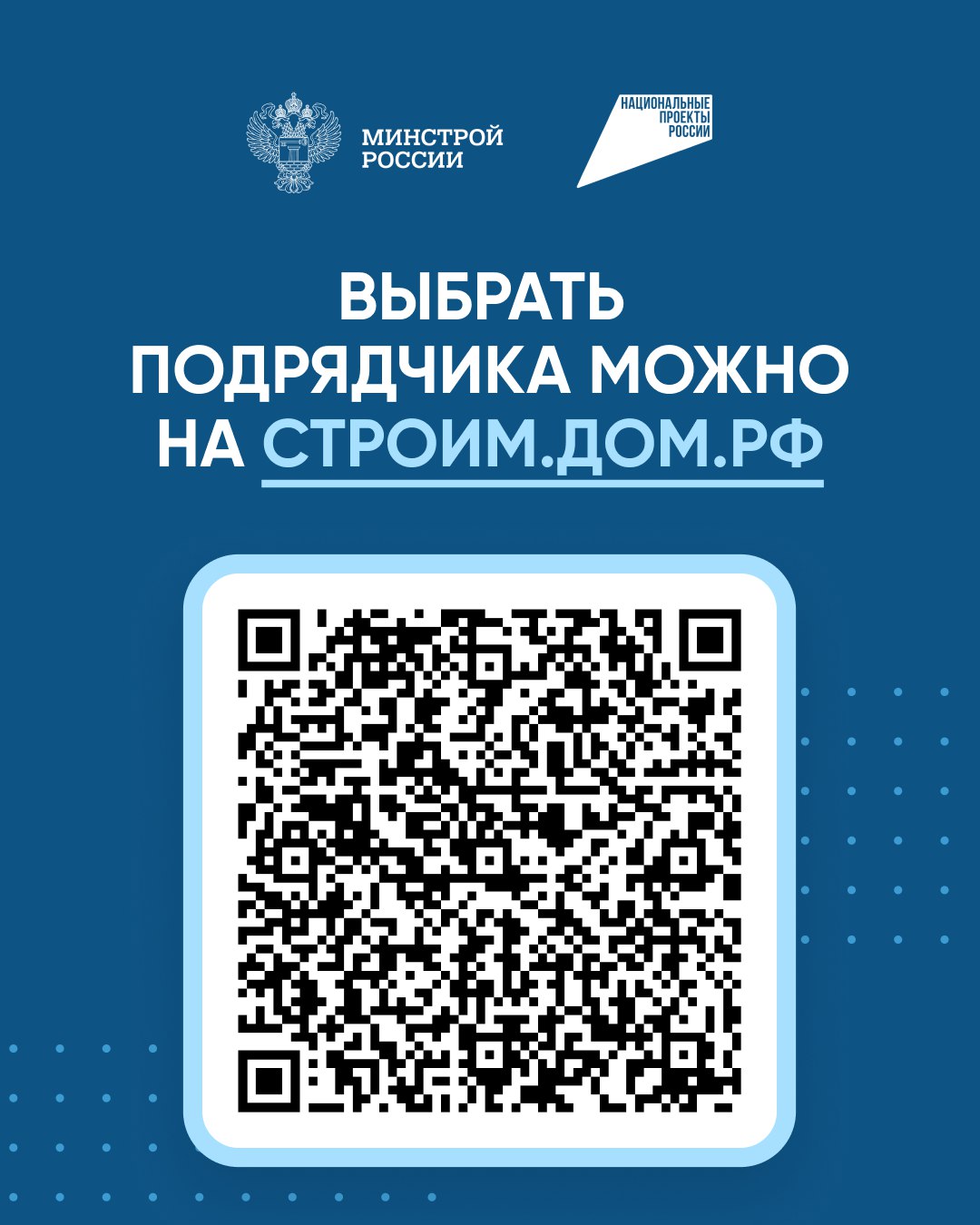 МИНСТРОЙ РОССИИ

НАЦИОНАЛЬНЫЕ ПРОЕКТЫ РОССИИ

ВЫБРАТЬ ПОДРЯДЧИКА МОЖНО НА СТРОИМ.ДОМ.РФ